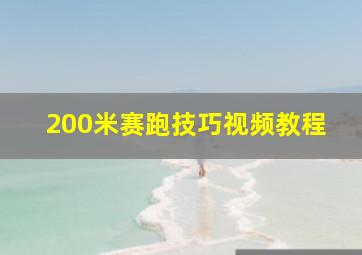 200米赛跑技巧视频教程